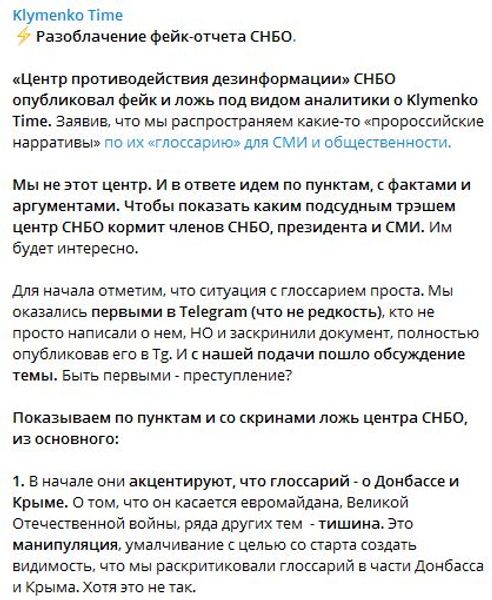 Klymenko Time
⚡ Разоблачение фейк-отчета СНБО.

«Центр противодействия дезинформации» СНБО опубликовал фейк и ложь под видом аналитики о Klymenko Time. Заявив, что мы распространяем какие-то «пророссийские нарративы» по их «глоссарию» для СМИ и общественности.

Мы не этот центр. И в ответе идем по пунктам, с фактами и аргументами. Чтобы показать каким подсудным трэшем центр СНБО кормит членов СНБО, президента и СМИ. Им будет интересно.

Для начала отметим, что ситуация с глоссарием проста. Мы оказались первыми в Telegram (что не редкость), кто не просто написали о нем, НО и заскринили документ, полностью опубликовав его в Tg. И с нашей подачи пошло обсуждение темы. Быть первыми - преступление?

Показываем по пунктам и со скринами ложь центра СНБО, из основного:

1. В начале они акцентируют, что глоссарий - о Донбассе и Крыме. О том, что он касается евромайдана, Великой Отечественной войны, ряда других тем - тишина. Это манипуляция, умалчивание с целью со старта создать видимость, что мы раскритиковали глоссарий в части Донбасса и Крыма. Хотя это не так.